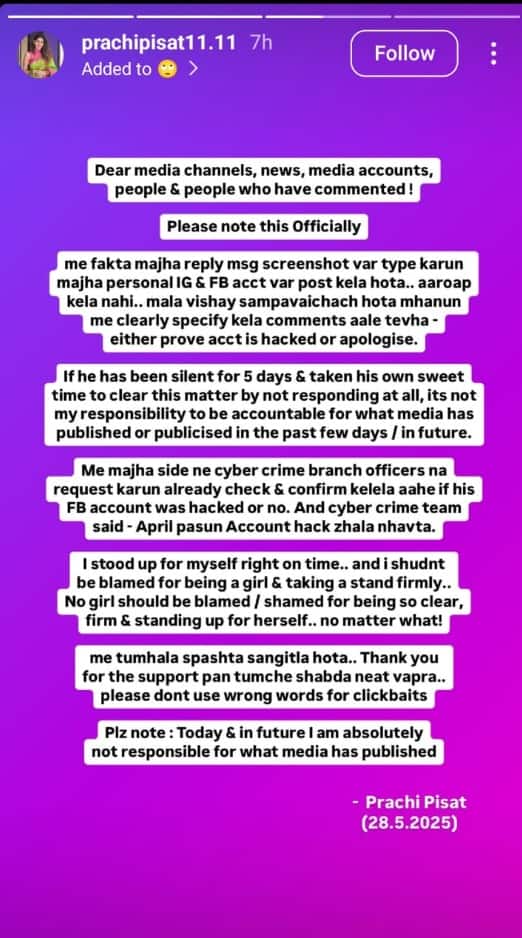 prachipisat11.11 7h
Added to 🙄 >
Follow

Dear media channels, news, media accounts, people & people who have commented !

Please note this Officially

me fakta majha reply msg screenshot var type karun majha personal IG & FB acct var post kela hota.. aaroap kela nahi.. mala vishay sampavaichach hota mhanun me clearly specify kela comments aale tevha - either prove acct is hacked or apologise.

If he has been silent for 5 days & taken his own sweet time to clear this matter by not responding at all, its not my responsibility to be accountable for what media has published or publicised in the past few days / in future.

Me majha side ne cyber crime branch officers na request karun already check & confirm kelela aahe if his FB account was hacked or no. And cyber crime team said - April pasun Account hack zhala nhavta.

I stood up for myself right on time.. and i shudnt be blamed for being a girl & taking a stand firmly.. No girl should be blamed / shamed for being so clear, firm & standing up for herself.. no matter what!

me tumhala spashta sangitla hota.. Thank you for the support pan tumche shabda neat vapra.. please dont use wrong words for clickbaits

Plz note : Today & in future I am absolutely not responsible for what media has published

- Prachi Pisat
(28.5.2025)